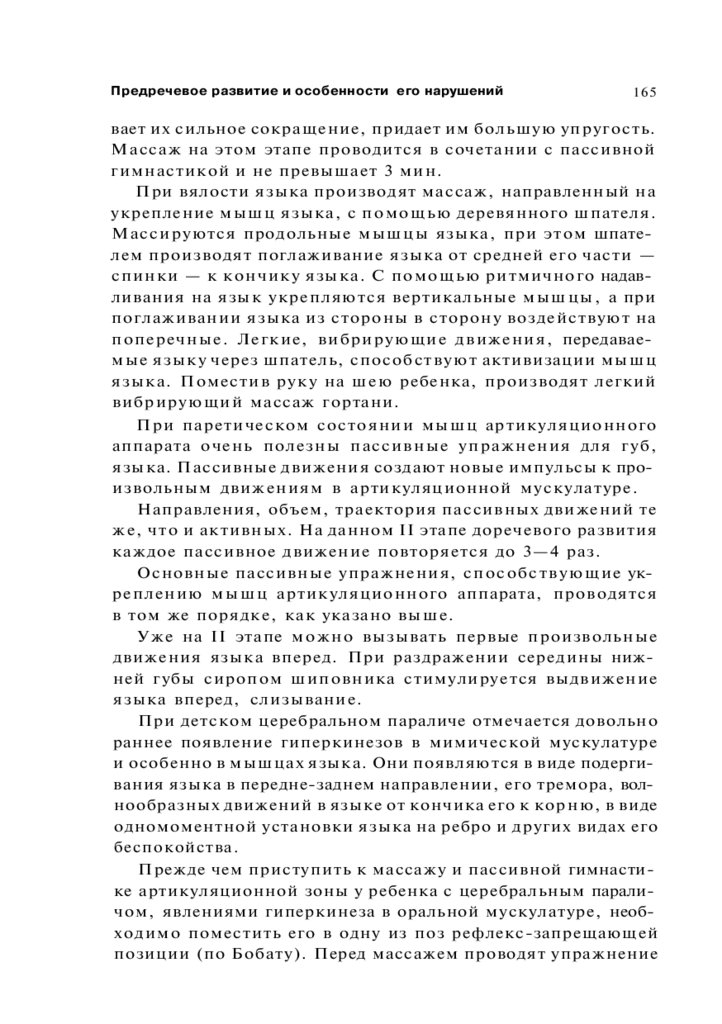 Предречевое развитие и особенности его нарушений 165

вает их сильное сокращение, придает им большую упругость. Массаж на этом этапе проводится в сочетании с пассивной гимнастикой и не превышает 3 мин.

При вялости языка производят массаж, направленный на укрепление мышц языка, с помощью деревянного шпателя. Массируются продольные мышцы языка, при этом шпателем производят поглаживание языка от средней его части — спинки — к кончику языка. С помощью ритмичного надавливания на язык укрепляются вертикальные мышцы, а при поглаживании языка из стороны в сторону воздействуют на поперечные. Легкие, вибрирующие движения, передаваемые языку через шпатель, способствуют активизации мышц языка. Поместив руку на шею ребенка, производят легкий вибрирующий массаж гортани.

При паретическом состоянии мышц артикуляционного аппарата очень полезны пассивные упражнения для губ, языка. Пассивные движения создают новые импульсы к произвольным движениям в артикуляционной мускулатуре.

Направления, объем, траектория пассивных движений те же, что и активных. На данном II этапе доречевого развития каждое пассивное движение повторяется до 3—4 раз.

Основные пассивные упражнения, способствующие укреплению мышц артикуляционного аппарата, проводятся в том же порядке, как указано выше.

Уже на II этапе можно вызывать первые произвольные движения языка вперед. При раздражении середины нижней губы сиропом шиповника стимулируется выдвижение языка вперед, слизывание.

При детском церебральном параличе отмечается довольно раннее появление гиперкинезов в мимической мускулатуре и особенно в мышцах языка. Они появляются в виде подергивания языка в передне-заднем направлении, его тремора, волнообразных движений в языке от кончика его к корню, в виде одномоментной установки языка на ребро и других видах его беспокойства.

Прежде чем приступить к массажу и пассивной гимнастике артикуляционной зоны у ребенка с церебральным параличом, явлениями гиперкинеза в оральной мускулатуре, необходимо поместить его в одну из поз рефлекс-запрещающей позиции (по Бобату). Перед массажем проводят упражнение